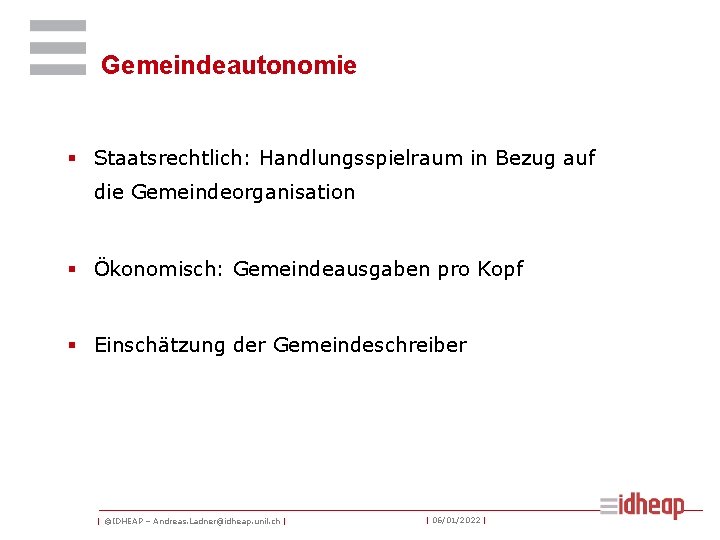 Gemeindeautonomie

▪ Staatsrechtlich: Handlungsspielraum in Bezug auf die Gemeindeorganisation

▪ Ökonomisch: Gemeindeausgaben pro Kopf

▪ Einschätzung der Gemeindeschreiber

| ©IDHEAP – Andreas.Ladner@idheap.unil.ch | | 06/01/2022 |

idheap